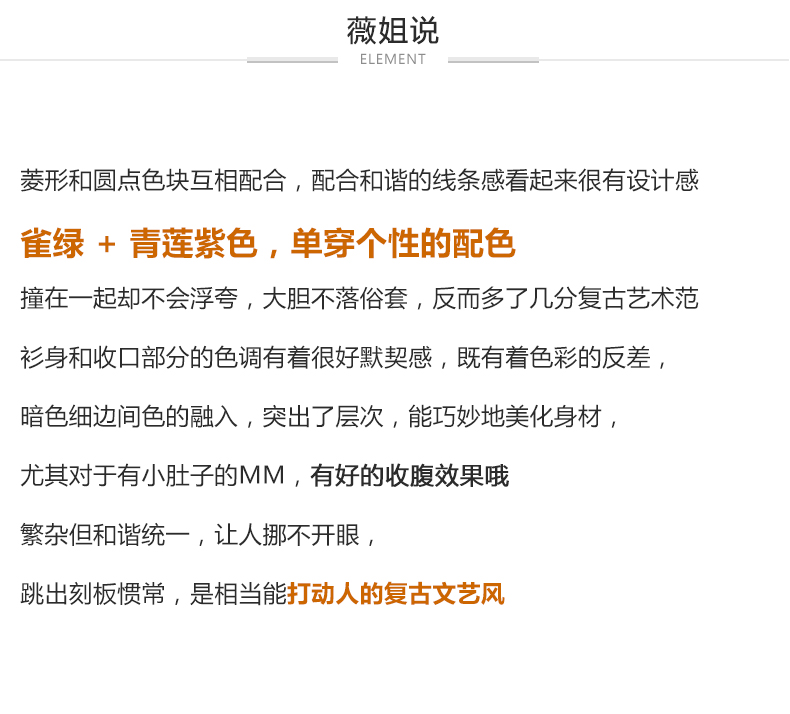 薇姐说
ELEMENT

菱形和圆点色块互相配合，配合和谐的线条感看起来很有设计感

雀绿 + 青莲紫色，单穿个性的配色

撞在一起却不会浮夸，大胆不落俗套，反而多了几分复古艺术范

衫身和收口部分的色调有着很好默契感，既有着色彩的反差，

暗色细边间色的融入，突出了层次，能巧妙地美化身材，

尤其对于有小肚子的MM，有好的收腹效果哦

繁杂但和谐统一，让人挪不开眼，

跳出刻板惯常，是相当能打动人的复古文艺风